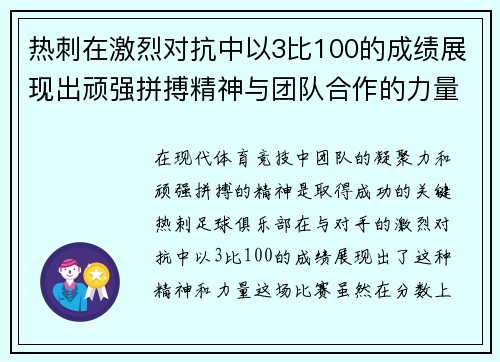 热刺在激烈对抗中以3比100的成绩展现出顽强拼搏精神与团队合作的力量

在现代体育竞技中团队的凝聚力和顽强拼搏的精神是取得成功的关键热刺足球俱乐部在与对手的激烈对抗中以3比100的成绩展现出了这种精神和力量这场比赛虽然在分数上